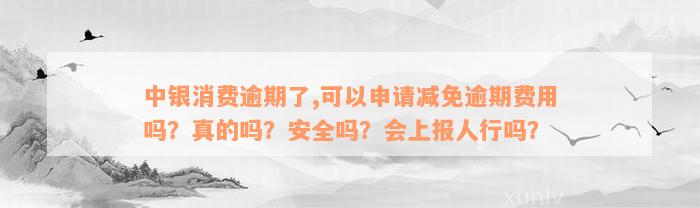 中银消费逾期了,可以申请减免逾期费用吗？真的吗？安全吗？会上报人行吗？

xunlv